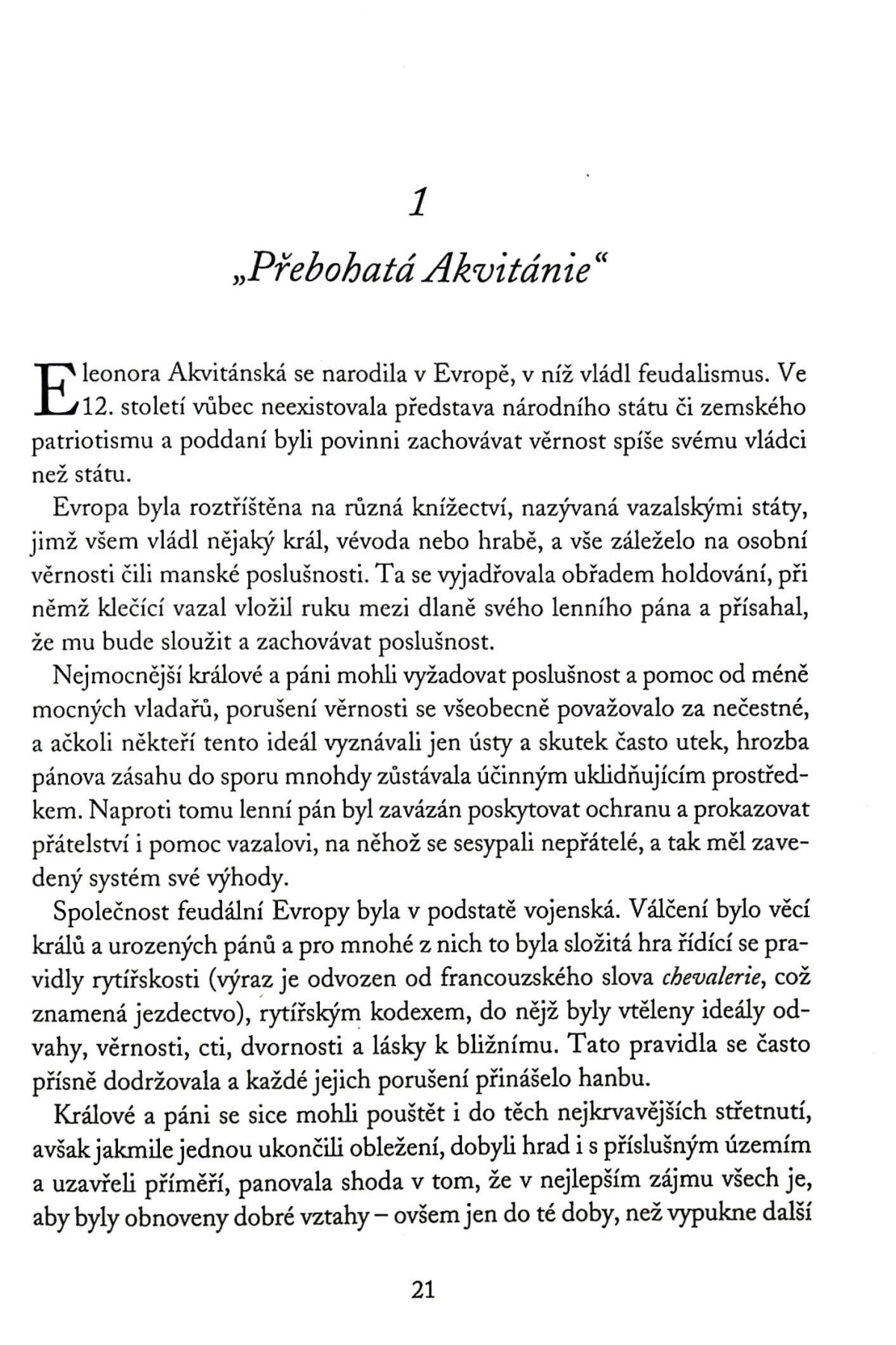 1

„Přebohatá Akvitánie“

Eleonora Akvitánská se narodila v Evropě, v níž vládl feudalismus. Ve 12. století vůbec neexistovala představa národního státu či zemského patriotismu a poddaní byli povinni zachovávat věrnost spíše svému vládci než státu.

Evropa byla roztříštěna na různá knížectví, nazývaná vazalskými státy, jimž všem vládl nějaký král, vévoda nebo hrabě, a vše záleželo na osobní věrnosti čili manské poslušnosti. Ta se vyjadřovala obřadem holdování, při němž klečící vazal vložil ruku mezi dlaně svého lenního pána a přísahal, že mu bude sloužit a zachovávat poslušnost.

Nejmocnější králové a páni mohli vyžadovat poslušnost a pomoc od méně mocných vladařů, porušení věrnosti se všeobecně považovalo za nečestné, a ačkoli někteří tento ideál vyznávali jen ústy a skutek často utek, hrozba pánova zásahu do sporu mnohdy zůstávala účinným uklidňujícím prostředkem. Naproti tomu lenní pán byl zavázán poskytovat ochranu a prokazovat přátelství i pomoc vazalovi, na něhož se sesypali nepřátelé, a tak měl zavedený systém své výhody.

Společnost feudální Evropy byla v podstatě vojenská. Válčení bylo věcí králů a urozených pánů a pro mnohé z nich to byla složitá hra řídící se pravidly rytířskosti (výraz je odvozen od francouzského slova chevalerie, což znamená jezdectvo), rytířským kodexem, do nějž byly vtěleny ideály odvahy, věrnosti, cti, dvornosti a lásky k bližnímu. Tato pravidla se často přísně dodržovala a každé jejich porušení přinášelo hanbu.

Králové a páni se sice mohli pouštět i do těch nejkrvavějších střetnutí, avšak jakmile jednou ukončili obležení, dobyli hrad i s příslušným územím a uzavřeli příměří, panovala shoda v tom, že v nejlepším zájmu všech je, aby byly obnoveny dobré vztahy – ovšem jen do té doby, než vypukne další

21